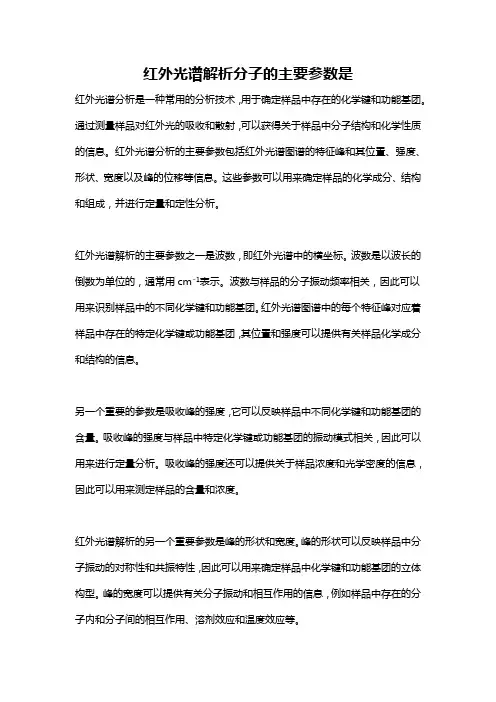 红外光谱解析分子的主要参数是

红外光谱分析是一种常用的分析技术，用于确定样品中存在的化学键和功能基团。通过测量样品对红外光的吸收和散射，可以获得关于样品中分子结构和化学性质的信息。红外光谱分析的主要参数包括红外光谱图谱的特征峰和其位置、强度、形状、宽度以及峰的位移等信息。这些参数可以用来确定样品的化学成分、结构和组成，并进行定量和定性分析。

红外光谱解析的主要参数之一是波数，即红外光谱中的横坐标。波数是以波长的倒数为单位的，通常用 $cm^{-1}$表示。波数与样品的分子振动频率相关，因此可以用来识别样品中的不同化学键和功能基团。红外光谱图谱中的每个特征峰对应着样品中存在的特定化学键或功能基团，其位置和强度可以提供有关样品化学成分和结构的信息。

另一个重要的参数是吸收峰的强度，它可以反映样品中不同化学键和功能基团的含量。吸收峰的强度与样品中特定化学键或功能基团的振动模式相关，因此可以用来进行定量分析。吸收峰的强度还可以提供关于样品浓度和光学密度的信息，因此可以用来测定样品的含量和浓度。

红外光谱解析的另一个重要参数是峰的形状和宽度。峰的形状可以反映样品中分子振动的对称性和共振特性，因此可以用来确定样品中化学键和功能基团的立体构型。峰的宽度可以提供有关分子振动和相互作用的信息，例如样品中存在的分子内和分子间的相互作用、溶剂效应和温度效应等。